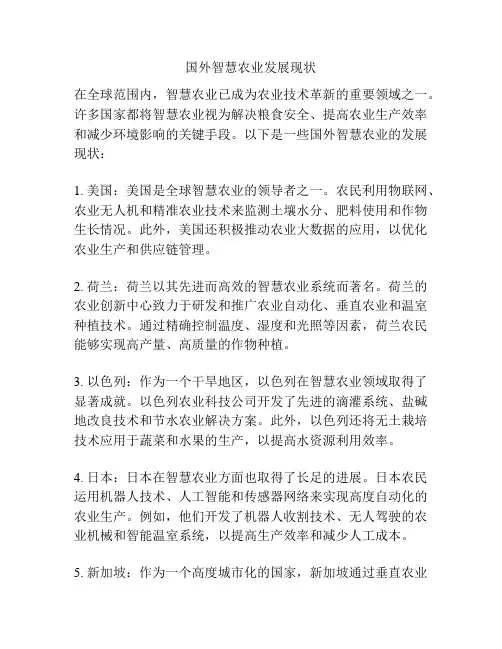 国外智慧农业发展现状

在全球范围内，智慧农业已成为农业技术革新的重要领域之一。许多国家都将智慧农业视为解决粮食安全、提高农业生产效率和减少环境影响的关键手段。以下是一些国外智慧农业的发展现状：

1. 美国：美国是全球智慧农业的领导者之一。农民利用物联网、农业无人机和精准农业技术来监测土壤水分、肥料使用和作物生长情况。此外，美国还积极推动农业大数据的应用，以优化农业生产和供应链管理。

2. 荷兰：荷兰以其先进而高效的智慧农业系统而著名。荷兰的农业创新中心致力于研发和推广农业自动化、垂直农业和温室种植技术。通过精确控制温度、湿度和光照等因素，荷兰农民能够实现高产量、高质量的作物种植。

3. 以色列：作为一个干旱地区，以色列在智慧农业领域取得了显著成就。以色列农业科技公司开发了先进的滴灌系统、盐碱地改良技术和节水农业解决方案。此外，以色列还将无土栽培技术应用于蔬菜和水果的生产，以提高水资源利用效率。

4. 日本：日本在智慧农业方面也取得了长足的进展。日本农民运用机器人技术、人工智能和传感器网络来实现高度自动化的农业生产。例如，他们开发了机器人收割技术、无人驾驶的农业机械和智能温室系统，以提高生产效率和减少人工成本。

5. 新加坡：作为一个高度城市化的国家，新加坡通过垂直农业